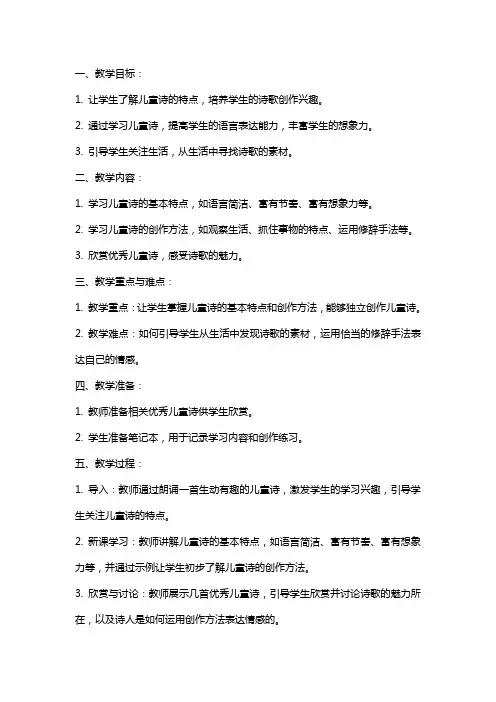 一、教学目标：

1. 让学生了解儿童诗的特点，培养学生的诗歌创作兴趣。

2. 通过学习儿童诗，提高学生的语言表达能力，丰富学生的想象力。

3. 引导学生关注生活，从生活中寻找诗歌的素材。

二、教学内容：

1. 学习儿童诗的基本特点，如语言简洁、富有节奏、富有想象力等。

2. 学习儿童诗的创作方法，如观察生活、抓住事物的特点、运用修辞手法等。

3. 欣赏优秀儿童诗，感受诗歌的魅力。

三、教学重点与难点：

1. 教学重点：让学生掌握儿童诗的基本特点和创作方法，能够独立创作儿童诗。

2. 教学难点：如何引导学生从生活中发现诗歌的素材，运用恰当的修辞手法表达自己的情感。

四、教学准备：

1. 教师准备相关优秀儿童诗供学生欣赏。

2. 学生准备笔记本，用于记录学习内容和创作练习。

五、教学过程：

1. 导入：教师通过朗诵一首生动有趣的儿童诗，激发学生的学习兴趣，引导学生关注儿童诗的特点。

2. 新课学习：教师讲解儿童诗的基本特点，如语言简洁、富有节奏、富有想象力等，并通过示例让学生初步了解儿童诗的创作方法。

3. 欣赏与讨论：教师展示几首优秀儿童诗，引导学生欣赏并讨论诗歌的魅力所在，以及诗人是如何运用创作方法表达情感的。